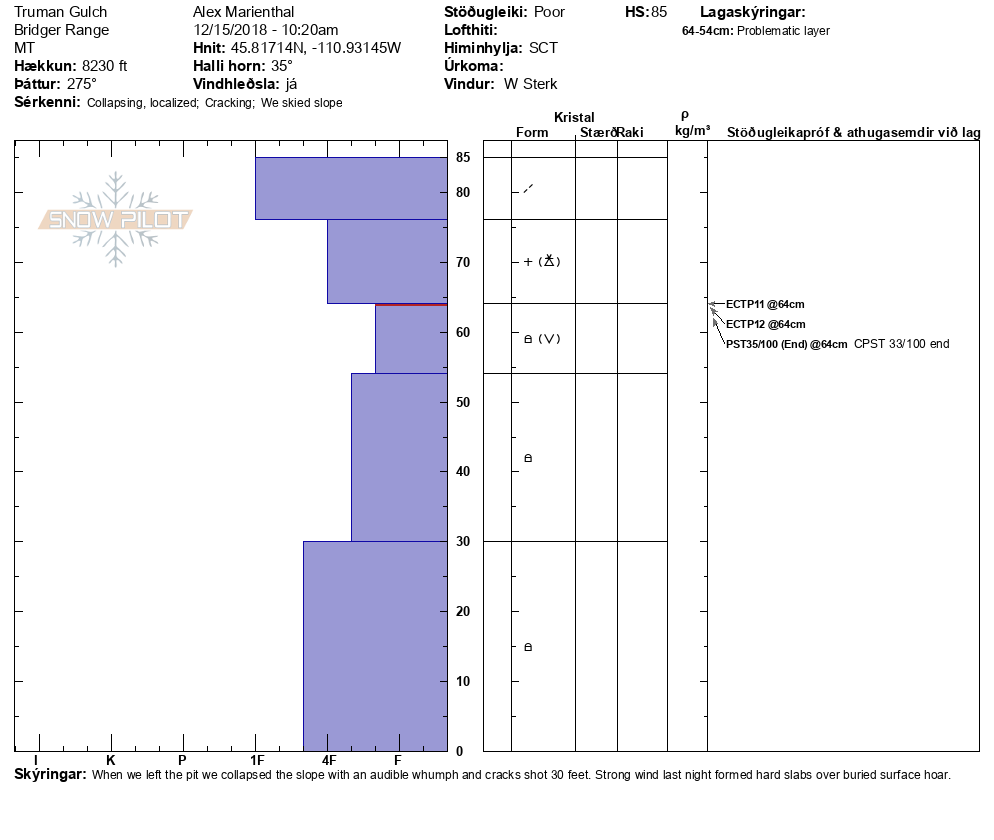 Truman Gulch
Bridger Range
MT
Hækkun: 8230 ft
Þáttur: 275°
Sérkenni: Collapsing, localized; Cracking; We skied slope

Alex Marienthal
12/15/2018 - 10:20am
Hnit: 45.81714N, -110.93145W
Halli horn: 35°
Vindhleðsla: já

Stöðugleiki: Poor
Lofthiti:
Himinhylja: SCT
Úrkoma:
Vindur: W Sterk

HS: 85

Lagaskýringar:
64-54cm: Problematic layer

SNOW PILOT

Kristal
Form Stærð Raki
ρ kg/m³
Stöðugleikapróf & athugasemdir við lag

85
80
70
60
50
40
30
20
10
0

ECTP11 @64cm
ECTP12 @64cm
PST35/100 (End) @64cm CPST 33/100 end

I K P 1F 4F F

Skýringar: When we left the pit we collapsed the slope with an audible whumph and cracks shot 30 feet. Strong wind last night formed hard slabs over buried surface hoar.